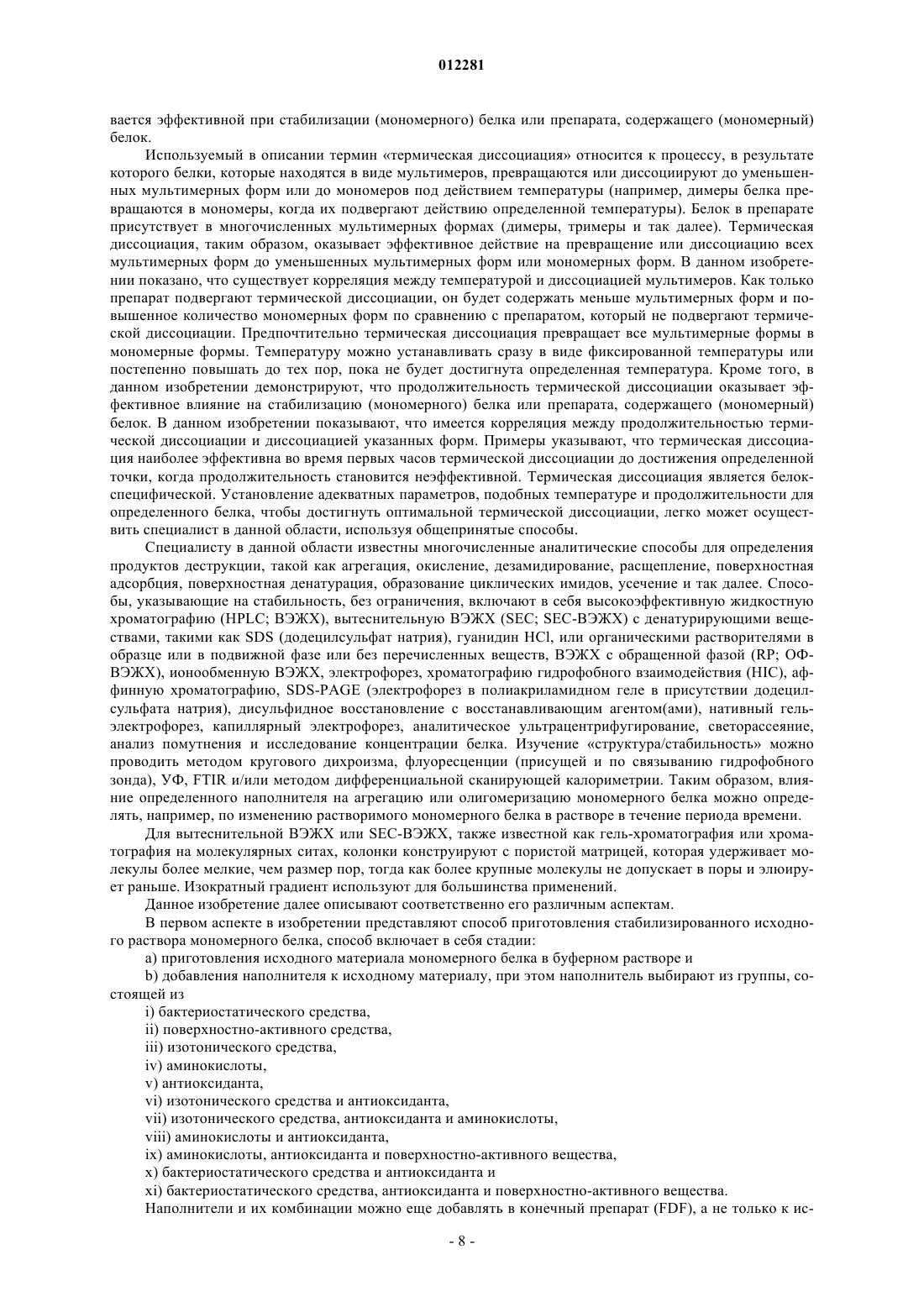 012281

вается эффективной при стабилизации (мономерного) белка или препарата, содержащего (мономерный) белок.

Используемый в описании термин «термическая диссоциация» относится к процессу, в результате которого белки, которые находятся в виде мультимеров, превращаются или диссоциируют до уменьшенных мультимерных форм или до мономеров под действием температуры (например, димеры белка превращаются в мономеры, когда их подвергают действию определенной температуры). Белок в препарате присутствует в многочисленных мультимерных формах (димеры, тримеры и так далее). Термическая диссоциация, таким образом, оказывает эффективное действие на превращение или диссоциацию всех мультимерных форм до уменьшенных мультимерных форм или мономерных форм. В данном изобретении показано, что существует корреляция между температурой и диссоциацией мультимеров. Как только препарат подвергают термической диссоциации, он будет содержать меньше мультимерных форм и повышенное количество мономерных форм по сравнению с препаратом, который не подвергают термической диссоциации. Предпочтительно термическая диссоциация превращает все мультимерные формы в мономерные формы. Температуру можно устанавливать сразу в виде фиксированной температуры или постепенно повышать до тех пор, пока не будет достигнута определенная температура. Кроме того, в данном изобретении демонстрируют, что продолжительность термической диссоциации оказывает эффективное влияние на стабилизацию (мономерного) белка или препарата, содержащего (мономерный) белок. В данном изобретении показывают, что имеется корреляция между продолжительностью термической диссоциации и диссоциацией указанных форм. Примеры указывают, что термическая диссоциация наиболее эффективна во время первых часов термической диссоциации до достижения определенной точки, когда продолжительность становится неэффективной. Термическая диссоциация является белок-специфической. Установление адекватных параметров, подобных температуре и продолжительности для определенного белка, чтобы достигнуть оптимальной термической диссоциации, легко может осуществить специалист в данной области, используя общепринятые способы.

Специалисту в данной области известны многочисленные аналитические способы для определения продуктов деструкции, такой как агрегация, окисление, дезамидирование, расщепление, поверхностная адсорбция, поверхностная денатурация, образование циклических имидов, усечение и так далее. Способы, указывающие на стабильность, без ограничения, включают в себя высокоэффективную жидкостную хроматографию (HPLC; ВЭЖХ), вытеснительную ВЭЖХ (SEC; SEC-ВЭЖХ) с денатурирующими веществами, такими как SDS (додецилсульфат натрия), гуанидин HCl, или органическими растворителями в образце или в подвижной фазе или без перечисленных веществ, ВЭЖХ с обращенной фазой (RP; ОФ-ВЭЖХ), ионообменную ВЭЖХ, электрофорез, хроматографию гидрофобного взаимодействия (HIC), аффинную хроматографию, SDS-PAGE (электрофорез в полиакриламидном геле в присутствии додецилсульфата натрия), дисульфидное восстановление с восстанавливающим агентом(ами), нативный гель-электрофорез, капиллярный электрофорез, аналитическое ультрацентрифугирование, светорассеяние, анализ помутнения и исследование концентрации белка. Изучение «структура/стабильность» можно проводить методом кругового дихроизма, флуоресценции (присущей и по связыванию гидрофобного зонда), УФ, FTIR и/или методом дифференциальной сканирующей калориметрии. Таким образом, влияние определенного наполнителя на агрегацию или олигомеризацию мономерного белка можно определять, например, по изменению растворимого мономерного белка в растворе в течение периода времени.

Для вытеснительной ВЭЖХ или SEC-ВЭЖХ, также известной как гель-хроматография или хроматография на молекулярных ситах, колонки конструируют с пористой матрицей, которая удерживает молекулы более мелкие, чем размер пор, тогда как более крупные молекулы не допускает в поры и элюирует раньше. Изократный градиент используют для большинства применений.

Данное изобретение далее описывают соответственно его различным аспектам.

В первом аспекте в изобретении представляют способ приготовления стабилизированного исходного раствора мономерного белка, способ включает в себя стадии:

a) приготовления исходного материала мономерного белка в буферном растворе и

b) добавления наполнителя к исходному материалу, при этом наполнитель выбирают из группы, состоящей из

i) бактериостатического средства,

ii) поверхностно-активного средства,

iii) изотонического средства,

iv) аминокислоты,

v) антиоксиданта,

vi) изотонического средства и антиоксиданта,

vii) изотонического средства, антиоксиданта и аминокислоты,

viii) аминокислоты и антиоксиданта,

ix) аминокислоты, антиоксиданта и поверхностно-активного вещества,

x) бактериостатического средства и антиоксиданта и

xi) бактериостатического средства, антиоксиданта и поверхностно-активного вещества.

Наполнители и их комбинации можно еще добавлять в конечный препарат (FDF), а не только к ис-

- 8 -